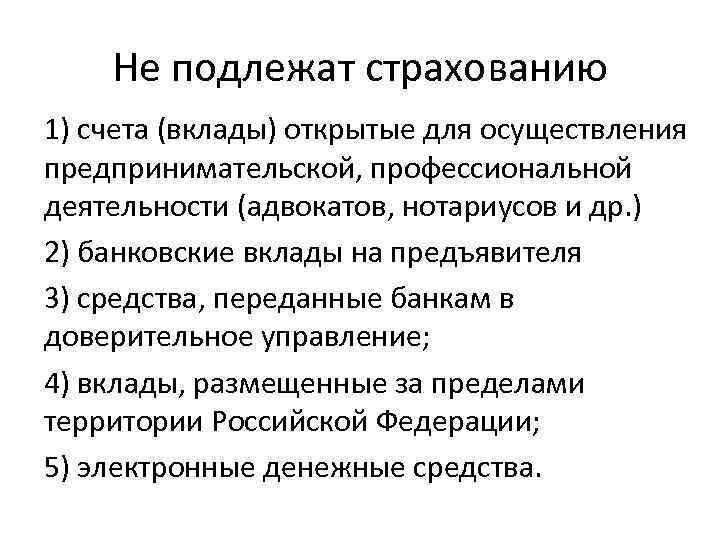 Не подлежат страхованию

1) счета (вклады) открытые для осуществления предпринимательской, профессиональной деятельности (адвокатов, нотариусов и др.)

2) банковские вклады на предъявителя

3) средства, переданные банкам в доверительное управление;

4) вклады, размещенные за пределами территории Российской Федерации;

5) электронные денежные средства.